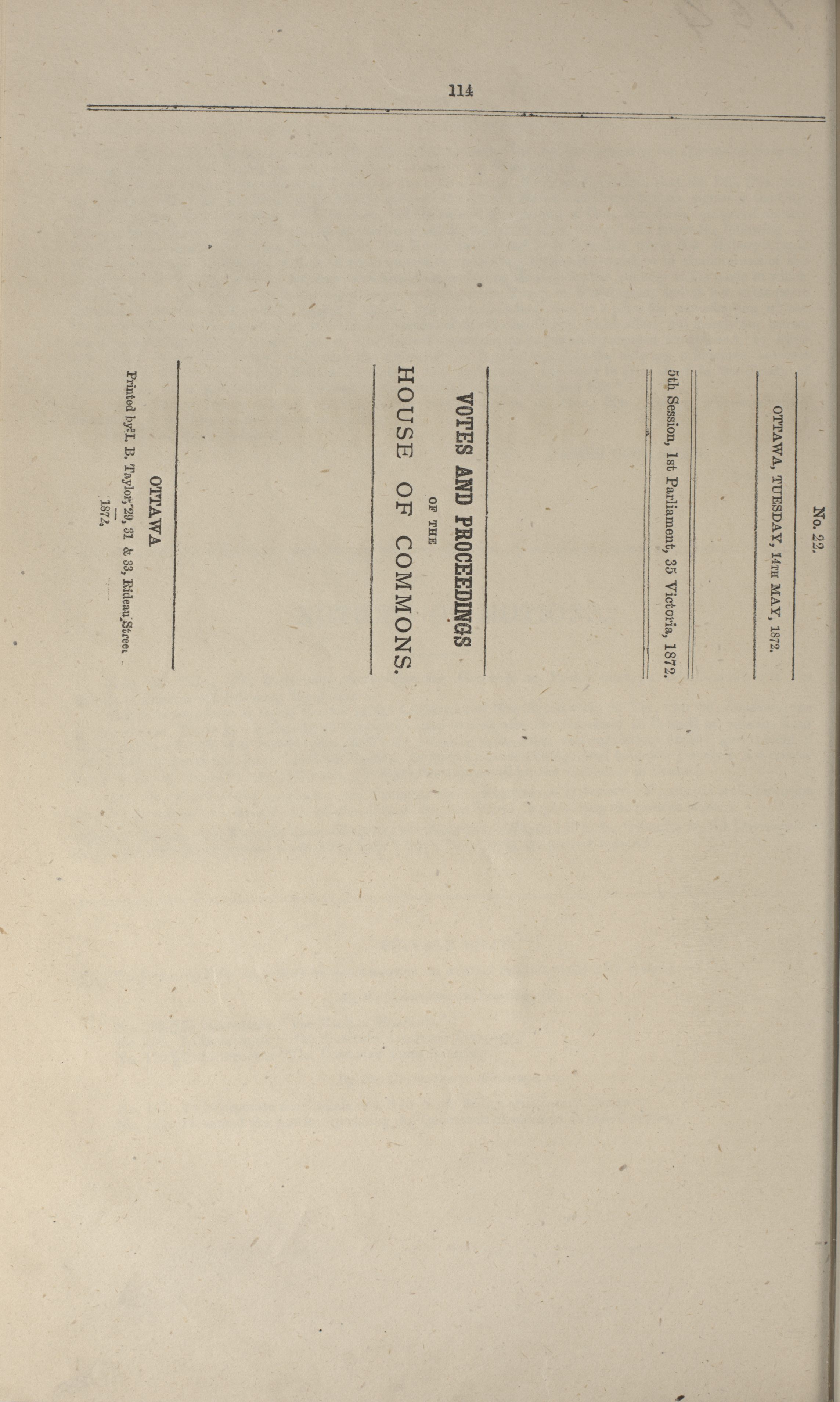 114

No. 22.

OTTAWA, TUESDAY, 14TH MAY, 1872.

5th Session, 1st Parliament, 35 Victoria, 1872.

VOTES AND PROCEEDINGS

OF THE

HOUSE OF COMMONS.

OTTAWA

Printed by I. B. Taylor, 29, 31 & 33, Rideau Street

1872.